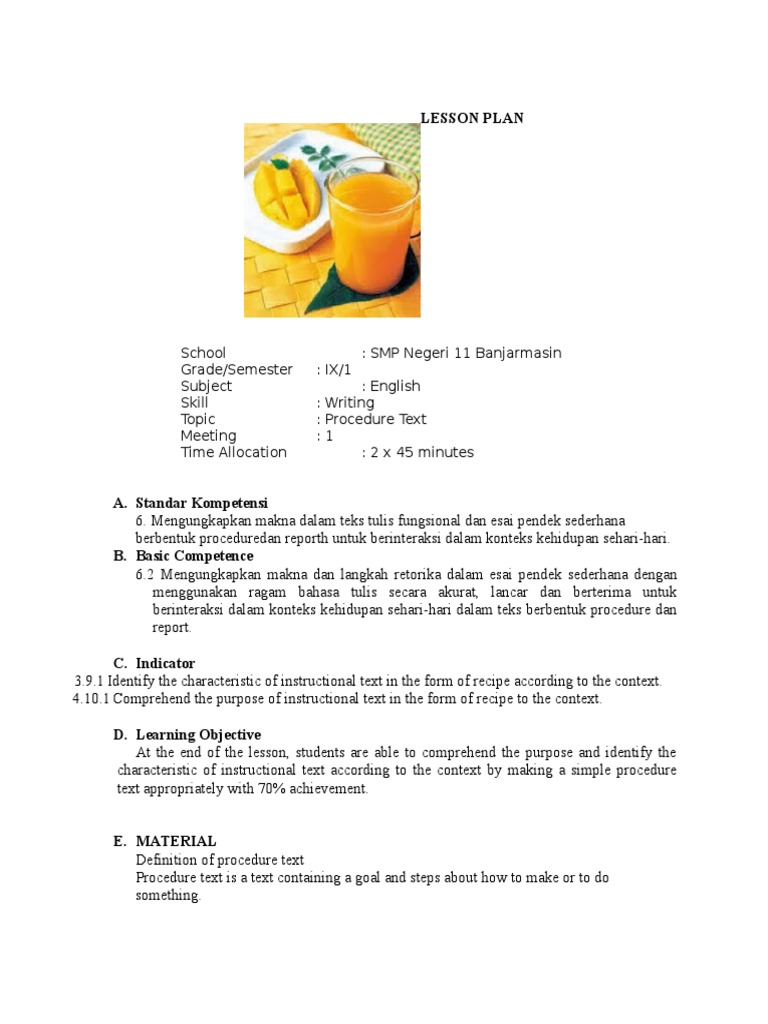 LESSON PLAN

School : SMP Negeri 11 Banjarmasin
Grade/Semester : IX/1
Subject : English
Skill : Writing
Topic : Procedure Text
Meeting : 1
Time Allocation : 2 x 45 minutes

A. Standar Kompetensi
6. Mengungkapkan makna dalam teks tulis fungsional dan esai pendek sederhana berbentuk proceduredan reporth untuk berinteraksi dalam konteks kehidupan sehari-hari.

B. Basic Competence
6.2 Mengungkapkan makna dan langkah retorika dalam esai pendek sederhana dengan menggunakan ragam bahasa tulis secara akurat, lancar dan berterima untuk berinteraksi dalam konteks kehidupan sehari-hari dalam teks berbentuk procedure dan report.

C. Indicator
3.9.1 Identify the characteristic of instructional text in the form of recipe according to the context.
4.10.1 Comprehend the purpose of instructional text in the form of recipe to the context.

D. Learning Objective
At the end of the lesson, students are able to comprehend the purpose and identify the characteristic of instructional text according to the context by making a simple procedure text appropriately with 70% achievement.

E. MATERIAL
Definition of procedure text
Procedure text is a text containing a goal and steps about how to make or to do something.